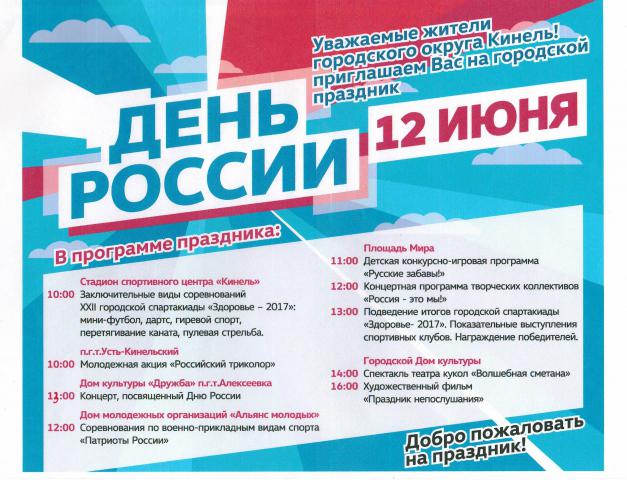 Уважаемые жители городского округа Кинель! приглашаем Вас на городской праздник

ДЕНЬ РОССИИ

12 ИЮНЯ

В программе праздника:

Стадион спортивного центра «Кинель»
10:00 Заключительные виды соревнований XXII городской спартакиады «Здоровье – 2017»: мини-футбол, дартс, гиревой спорт, перетягивание каната, пулевая стрельба.

п.г.т.Усть-Кинельский
10:00 Молодежная акция «Российский триколор»

Дом культуры «Дружба» п.г.т.Алексеевка
13:00 Концерт, посвященный Дню России

Дом молодежных организаций «Альянс молодых»
12:00 Соревнования по военно-прикладным видам спорта «Патриоты России»

Площадь Мира
11:00 Детская конкурсно-игровая программа «Русские забавы!»
12:00 Концертная программа творческих коллективов «Россия - это мы!»
13:00 Подведение итогов городской спартакиады «Здоровье- 2017». Показательные выступления спортивных клубов. Награждение победителей.

Городской Дом культуры
14:00 Спектакль театра кукол «Волшебная сметана»
16:00 Художественный фильм «Праздник непослушания»

Добро пожаловать на праздник!